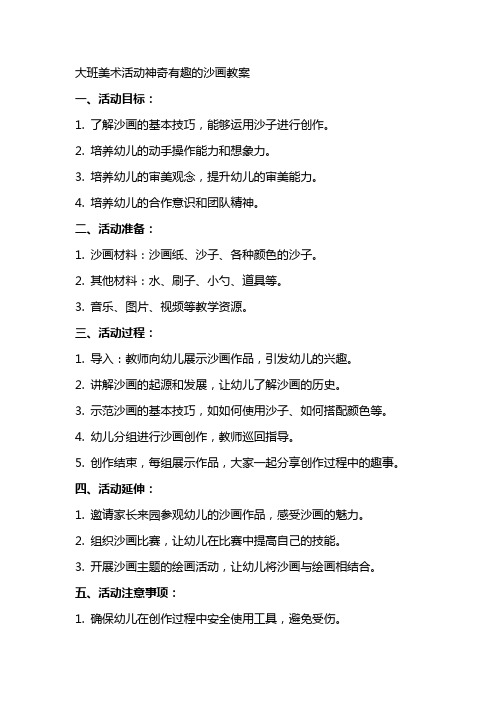 大班美术活动神奇有趣的沙画教案

一、活动目标：

1. 了解沙画的基本技巧，能够运用沙子进行创作。

2. 培养幼儿的动手操作能力和想象力。

3. 培养幼儿的审美观念，提升幼儿的审美能力。

4. 培养幼儿的合作意识和团队精神。

二、活动准备：

1. 沙画材料：沙画纸、沙子、各种颜色的沙子。

2. 其他材料：水、刷子、小勺、道具等。

3. 音乐、图片、视频等教学资源。

三、活动过程：

1. 导入：教师向幼儿展示沙画作品，引发幼儿的兴趣。

2. 讲解沙画的起源和发展，让幼儿了解沙画的历史。

3. 示范沙画的基本技巧，如如何使用沙子、如何搭配颜色等。

4. 幼儿分组进行沙画创作，教师巡回指导。

5. 创作结束，每组展示作品，大家一起分享创作过程中的趣事。

四、活动延伸：

1. 邀请家长来园参观幼儿的沙画作品，感受沙画的魅力。

2. 组织沙画比赛，让幼儿在比赛中提高自己的技能。

3. 开展沙画主题的绘画活动，让幼儿将沙画与绘画相结合。

五、活动注意事项：

1. 确保幼儿在创作过程中安全使用工具，避免受伤。